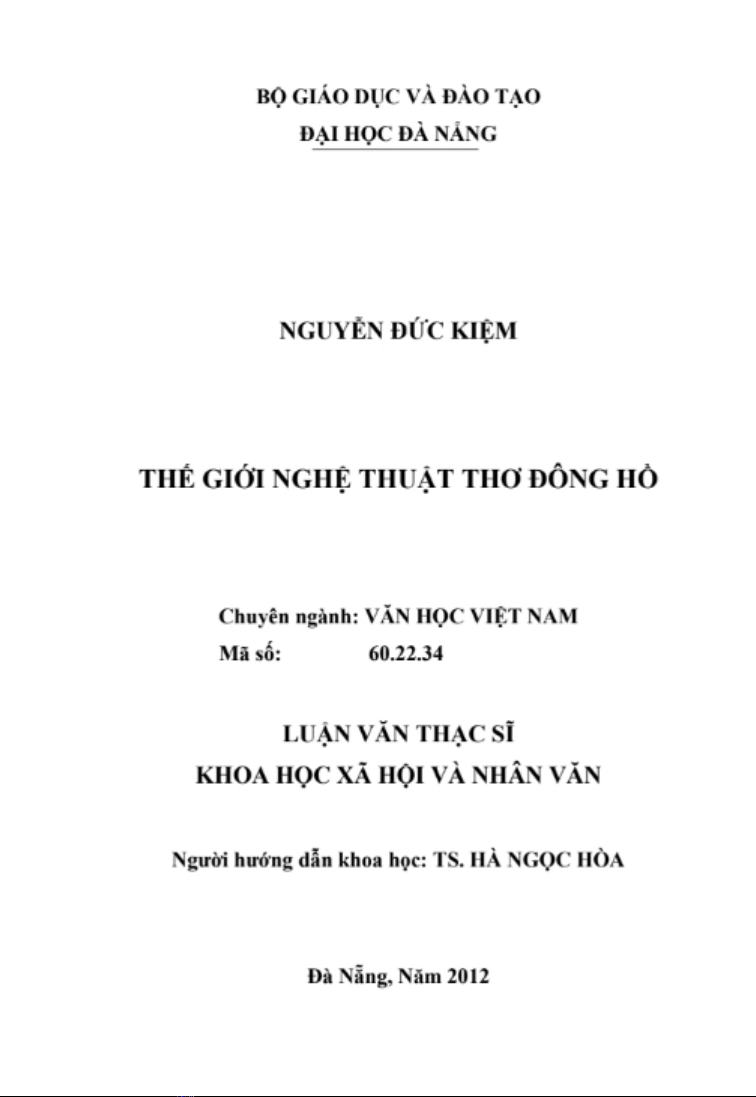 BỘ GIÁO DỤC VÀ ĐÀO TẠO
ĐẠI HỌC ĐÀ NẴNG

NGUYỄN ĐỨC KIỆM

THẾ GIỚI NGHỆ THUẬT THƠ ĐÔNG HỒ

Chuyên ngành: VĂN HỌC VIỆT NAM
Mã số: 60.22.34

LUẬN VĂN THẠC SĨ
KHOA HỌC XÃ HỘI VÀ NHÂN VĂN

Người hướng dẫn khoa học: TS. HÀ NGỌC HÒA

Đà Nẵng, Năm 2012